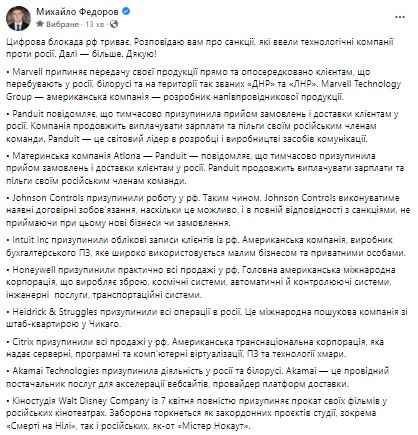 Михайло Федоров
Вибране · 13 хв ·

Цифрова блокада рф триває. Розповідаю вам про санкції, які ввели технологічні компанії проти росії. Далі — більше. Дякую!

• Marvell припиняє передачу своєї продукції прямо та опосередковано клієнтам, що перебувають у росії, білорусі та на території так званих «ДНР» та «ЛНР». Marvell Technology Group — американська компанія — розробник напівпровідникової продукції.

• Panduit повідомляє, що тимчасово призупинила прийом замовлень і доставки клієнтам у росії. Компанія продовжить виплачувати зарплати та пільги своїм російським членам команди. Panduit — це світовий лідер в розробці і виробництві засобів комунікації.

• Материнська компанія Atlona — Panduit — повідомляє, що тимчасово призупинила прийом замовлень і доставки клієнтам у росії. Panduit продовжить виплачувати зарплати та пільги своїм російським членам команди.

• Johnson Controls призупинили роботу у рф. Таким чином, Johnson Controls виконуватиме наявні договірні зобов'язання, наскільки це можливо, і в повній відповідності з санкціями, не приймаючи при цьому нові бізнеси чи замовлення.

• Intuit Inc призупинили облікові записи клієнтів із рф. Американська компанія, виробник бухгалтерського ПЗ, яке широко використовується малим бізнесом та приватними особами.

• Honeywell призупинили практично всі продажі у рф. Головна американська міжнародна корпорація, що виробляє зброю, космічні системи, автоматичні й контролюючі системи, інженерні послуги, транспортаційні системи.

• Heidrick & Struggles призупинили всі операції в росії. Це міжнародна пошукова компанія зі штаб-квартирою у Чикаго.

• Citrix призупинили всі продажі у рф. Американська транснаціональна корпорація, яка надає серверні, програмні та комп'ютерні віртуалізації, ПЗ та технології хмари.

• Akamai Technologies призупинила діяльність у росії та білорусі. Akamai — це провідний постачальник послуг для акселерації вебсайтів, провайдер платформ доставки.

• Кіностудія Walt Disney Company із 7 квітня повністю призупиняє прокат своїх фільмів у російських кінотеатрах. Заборона торкнеться як закордонних проєктів студії, зокрема «Смерті на Нілі», так і російських, як-от «Містер Нокаут».